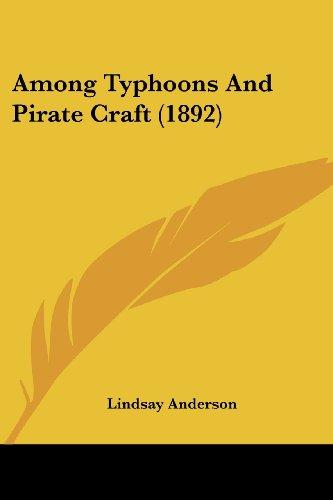 Among Typhoons And Pirate Craft (1892)

Lindsay Anderson